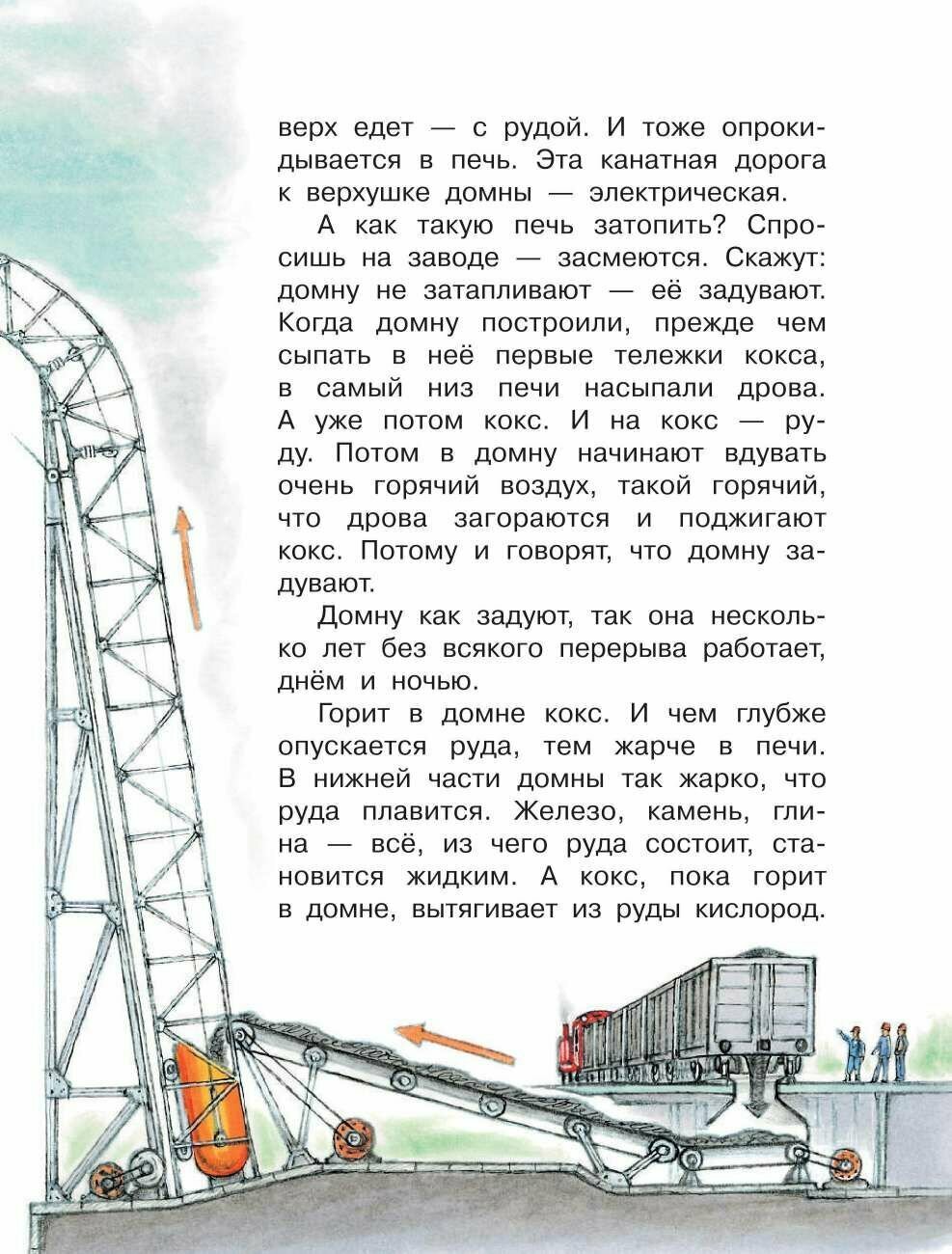 верх едет — с рудой. И тоже опрокидывается в печь. Эта канатная дорога к верхушке домны — электрическая.

А как такую печь затопить? Спросишь на заводе — засмеются. Скажут: домну не затапливают — её задувают. Когда домну построили, прежде чем сыпать в неё первые тележки кокса, в самый низ печи насыпали дрова. А уже потом кокс. И на кокс — руду. Потом в домну начинают вдувать очень горячий воздух, такой горячий, что дрова загораются и поджигают кокс. Потому и говорят, что домну задувают.

Домну как задуют, так она несколько лет без всякого перерыва работает, днём и ночью.

Горит в домне кокс. И чем глубже опускается руда, тем жарче в печи. В нижней части домны так жарко, что руда плавится. Железо, камень, глина — всё, из чего руда состоит, становится жидким. А кокс, пока горит в домне, вытягивает из руды кислород.